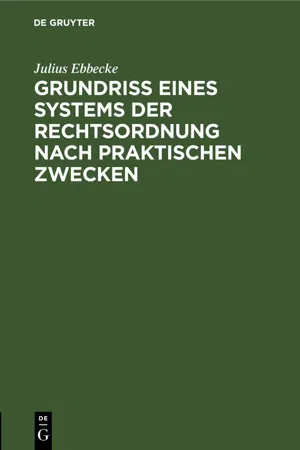 DE GRUYTER

Julius Ebbecke

GRUNDRISS EINES SYSTEMS DER RECHTSORDNUNG NACH PRAKTISCHEN ZWECKEN

DE
G